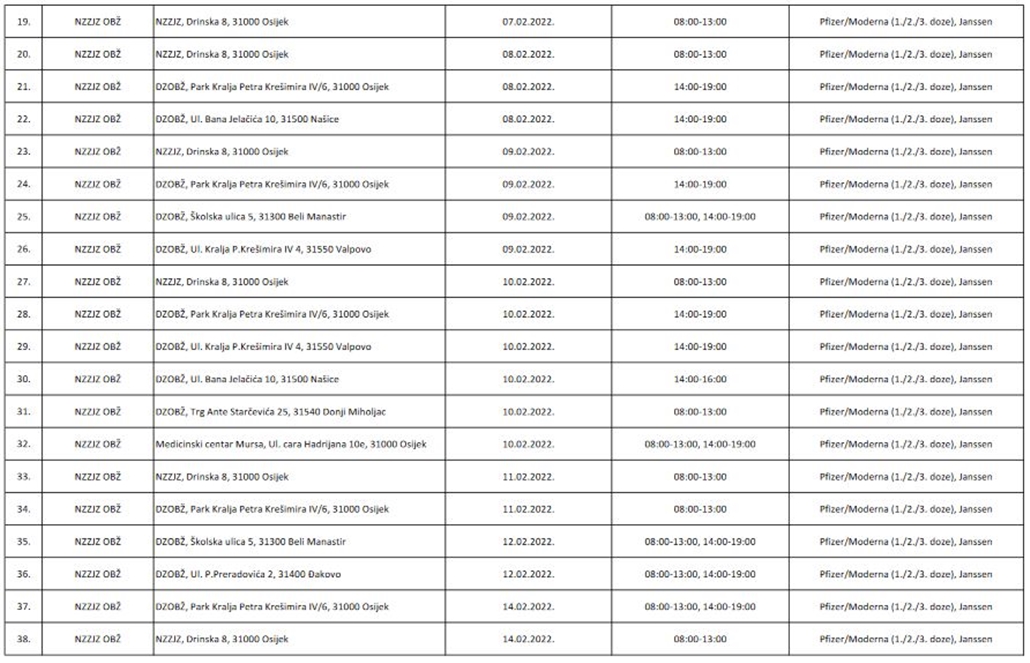 | | | | | | |
|---|---|---|---|---|---|
| 19. | NZZJZ OBŽ | NZZJZ, Drinska 8, 31000 Osijek | 07.02.2022. | 08:00-13:00 | Pfizer/Moderna (1./2./3. doze), Janssen |
| 20. | NZZJZ OBŽ | NZZJZ, Drinska 8, 31000 Osijek | 08.02.2022. | 08:00-13:00 | Pfizer/Moderna (1./2./3. doze), Janssen |
| 21. | NZZJZ OBŽ | DZOBŽ, Park Kralja Petra Krešimira IV/6, 31000 Osijek | 08.02.2022. | 14:00-19:00 | Pfizer/Moderna (1./2./3. doze), Janssen |
| 22. | NZZJZ OBŽ | DZOBŽ, Ul. Bana Jelačića 10, 31500 Našice | 08.02.2022. | 14:00-19:00 | Pfizer/Moderna (1./2./3. doze), Janssen |
| 23. | NZZJZ OBŽ | NZZJZ, Drinska 8, 31000 Osijek | 09.02.2022. | 08:00-13:00 | Pfizer/Moderna (1./2./3. doze), Janssen |
| 24. | NZZJZ OBŽ | DZOBŽ, Park Kralja Petra Krešimira IV/6, 31000 Osijek | 09.02.2022. | 14:00-19:00 | Pfizer/Moderna (1./2./3. doze), Janssen |
| 25. | NZZJZ OBŽ | DZOBŽ, Školska ulica 5, 31300 Beli Manastir | 09.02.2022. | 08:00-13:00, 14:00-19:00 | Pfizer/Moderna (1./2./3. doze), Janssen |
| 26. | NZZJZ OBŽ | DZOBŽ, Ul. Kralja P.Krešimira IV 4, 31550 Valpovo | 09.02.2022. | 14:00-19:00 | Pfizer/Moderna (1./2./3. doze), Janssen |
| 27. | NZZJZ OBŽ | NZZJZ, Drinska 8, 31000 Osijek | 10.02.2022. | 08:00-13:00 | Pfizer/Moderna (1./2./3. doze), Janssen |
| 28. | NZZJZ OBŽ | DZOBŽ, Park Kralja Petra Krešimira IV/6, 31000 Osijek | 10.02.2022. | 14:00-19:00 | Pfizer/Moderna (1./2./3. doze), Janssen |
| 29. | NZZJZ OBŽ | DZOBŽ, Ul. Kralja P.Krešimira IV 4, 31550 Valpovo | 10.02.2022. | 14:00-19:00 | Pfizer/Moderna (1./2./3. doze), Janssen |
| 30. | NZZJZ OBŽ | DZOBŽ, Ul. Bana Jelačića 10, 31500 Našice | 10.02.2022. | 14:00-16:00 | Pfizer/Moderna (1./2./3. doze), Janssen |
| 31. | NZZJZ OBŽ | DZOBŽ, Trg Ante Starčevića 25, 31540 Donji Miholjac | 10.02.2022. | 08:00-13:00 | Pfizer/Moderna (1./2./3. doze), Janssen |
| 32. | NZZJZ OBŽ | Medicinski centar Mursa, Ul. cara Hadrijana 10e, 31000 Osijek | 10.02.2022. | 08:00-13:00, 14:00-19:00 | Pfizer/Moderna (1./2./3. doze), Janssen |
| 33. | NZZJZ OBŽ | NZZJZ, Drinska 8, 31000 Osijek | 11.02.2022. | 08:00-13:00 | Pfizer/Moderna (1./2./3. doze), Janssen |
| 34. | NZZJZ OBŽ | DZOBŽ, Park Kralja Petra Krešimira IV/6, 31000 Osijek | 11.02.2022. | 08:00-13:00 | Pfizer/Moderna (1./2./3. doze), Janssen |
| 35. | NZZJZ OBŽ | DZOBŽ, Školska ulica 5, 31300 Beli Manastir | 12.02.2022. | 08:00-13:00, 14:00-19:00 | Pfizer/Moderna (1./2./3. doze), Janssen |
| 36. | NZZJZ OBŽ | DZOBŽ, Ul. P.Preradovića 2, 31400 Đakovo | 12.02.2022. | 08:00-13:00, 14:00-19:00 | Pfizer/Moderna (1./2./3. doze), Janssen |
| 37. | NZZJZ OBŽ | DZOBŽ, Park Kralja Petra Krešimira IV/6, 31000 Osijek | 14.02.2022. | 08:00-13:00, 14:00-19:00 | Pfizer/Moderna (1./2./3. doze), Janssen |
| 38. | NZZJZ OBŽ | NZZJZ, Drinska 8, 31000 Osijek | 14.02.2022. | 08:00-13:00 | Pfizer/Moderna (1./2./3. doze), Janssen |